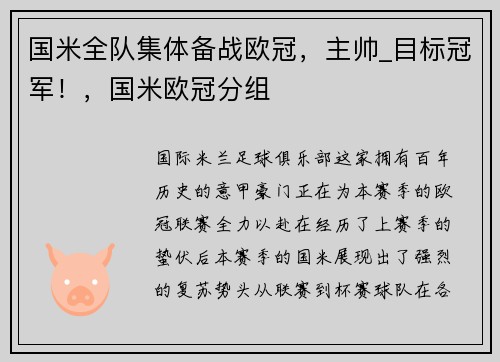 国米全队集体备战欧冠，主帅_目标冠军！，国米欧冠分组

国际米兰足球俱乐部这家拥有百年历史的意甲豪门正在为本赛季的欧冠联赛全力以赴在经历了上赛季的蛰伏后本赛季的国米展现出了强烈的复苏势头从联赛到杯赛球队在各